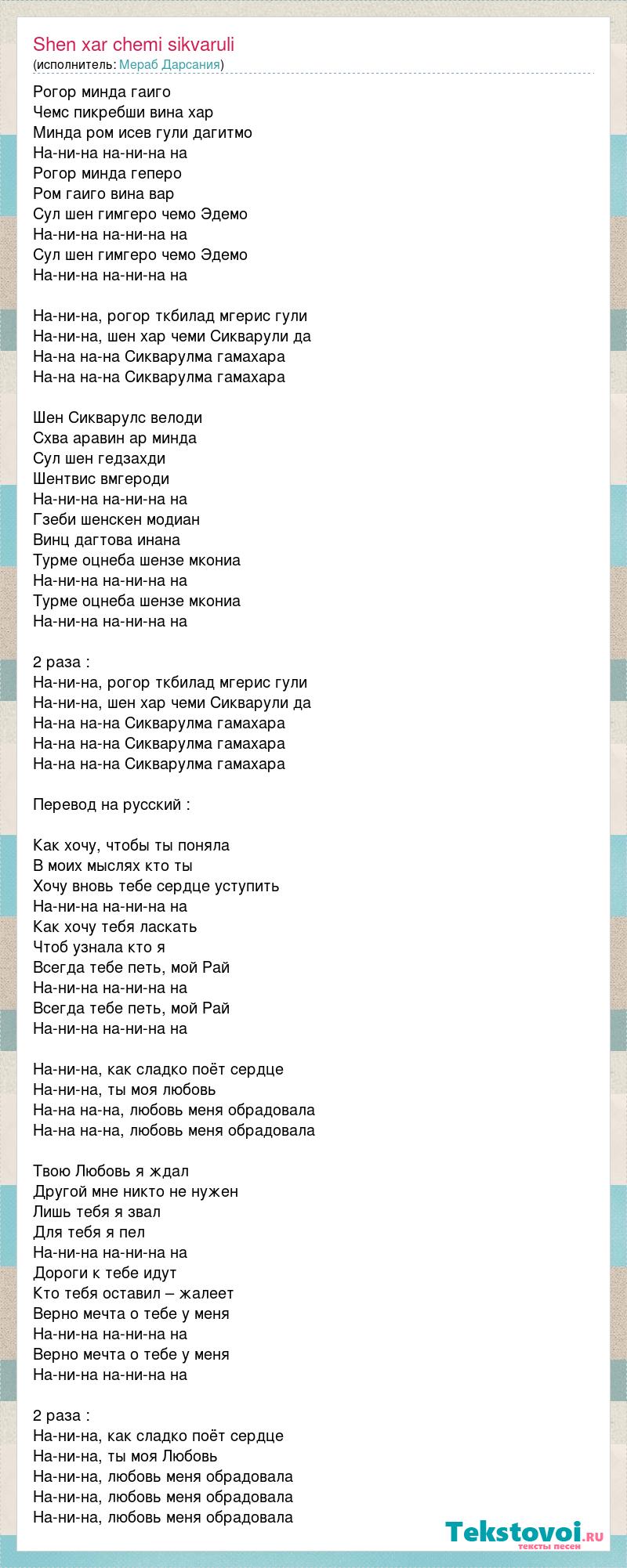 Shen xar chemi sikvaruli
(исполнитель: Мераб Дарсания)

Рогор минда гаиго
Чемс пикребши вина хар
Минда ром исев гули дагитмо
На-ни-на на-ни-на на
Рогор минда геперо
Ром гаиго вина вар
Сул шен гимгеро чемо Эдемо
На-ни-на на-ни-на на
Сул шен гимгеро чемо Эдемо
На-ни-на на-ни-на на

На-ни-на, рогор ткбилад мгерис гули
На-ни-на, шен хар чеми Сикварули да
На-на на-на Сикварулма гамахара
На-на на-на Сикварулма гамахара

Шен Сикварулс велоди
Схва аравин ар минда
Сул шен гедзахди
Шентвис вмгероди
На-ни-на на-ни-на на
Гзеби шенскен модиан
Винц дагтова инана
Турме оцнеба шензе мкониа
На-ни-на на-ни-на на
Турме оцнеба шензе мкониа
На-ни-на на-ни-на на

2 раза :
На-ни-на, рогор ткбилад мгерис гули
На-ни-на, шен хар чеми Сикварули да
На-на на-на Сикварулма гамахара
На-на на-на Сикварулма гамахара
На-на на-на Сикварулма гамахара

Перевод на русский :

Как хочу, чтобы ты поняла
В моих мыслях кто ты
Хочу вновь тебе сердце уступить
На-ни-на на-ни-на на
Как хочу тебя ласкать
Чтоб узнала кто я
Всегда тебе петь, мой Рай
На-ни-на на-ни-на на
Всегда тебе петь, мой Рай
На-ни-на на-ни-на на

На-ни-на, как сладко поёт сердце
На-ни-на, ты моя любовь
На-на на-на, любовь меня обрадовала
На-на на-на, любовь меня обрадовала

Твою Любовь я ждал
Другой мне никто не нужен
Лишь тебя я звал
Для тебя я пел
На-ни-на на-ни-на на
Дороги к тебе идут
Кто тебя оставил – жалеет
Верно мечта о тебе у меня
На-ни-на на-ни-на на
Верно мечта о тебе у меня
На-ни-на на-ни-на на

2 раза :
На-ни-на, как сладко поёт сердце
На-ни-на, ты моя Любовь
На-ни-на, любовь меня обрадовала
На-ни-на, любовь меня обрадовала
На-ни-на, любовь меня обрадовала

Tekstovoi.RU
тексты песен